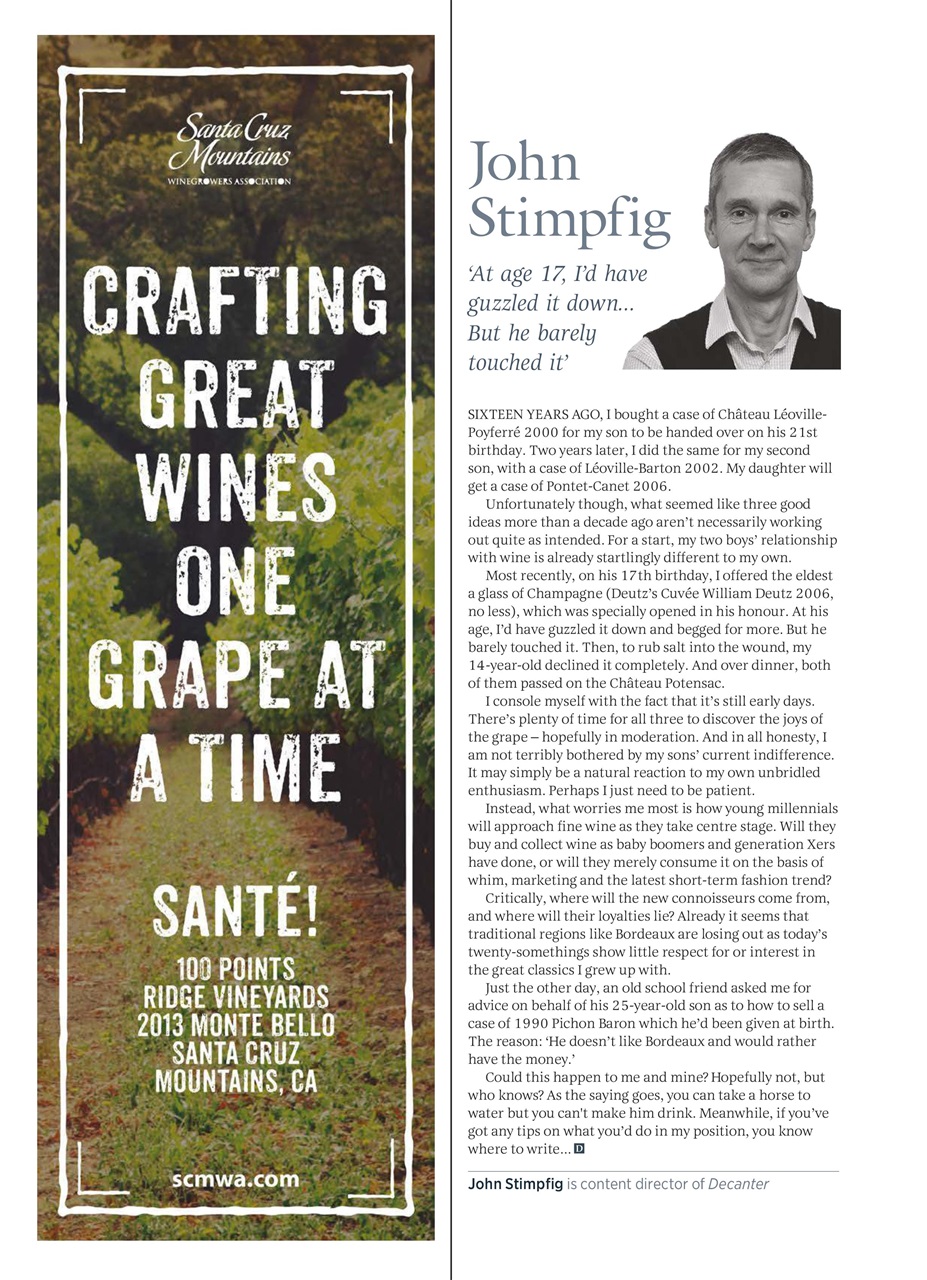 Santa Cruz Mountains
WINEGROWERS ASSOCIATION

CRAFTING GREAT WINES ONE GRAPE AT A TIME

SANTÉ!

100 POINTS
RIDGE VINEYARDS
2013 MONTE BELLO
SANTA CRUZ
MOUNTAINS, CA

scmwa.com

John Stimpfig

'At age 17, I'd have guzzled it down… But he barely touched it'

SIXTEEN YEARS AGO, I bought a case of Château Léoville-Poyferré 2000 for my son to be handed over on his 21st birthday. Two years later, I did the same for my second son, with a case of Léoville-Barton 2002. My daughter will get a case of Pontet-Canet 2006.

Unfortunately though, what seemed like three good ideas more than a decade ago aren't necessarily working out quite as intended. For a start, my two boys' relationship with wine is already startlingly different to my own.

Most recently, on his 17th birthday, I offered the eldest a glass of Champagne (Deutz's Cuvée William Deutz 2006, no less), which was specially opened in his honour. At his age, I'd have guzzled it down and begged for more. But he barely touched it. Then, to rub salt into the wound, my 14-year-old declined it completely. And over dinner, both of them passed on the Château Potensac.

I console myself with the fact that it's still early days. There's plenty of time for all three to discover the joys of the grape – hopefully in moderation. And in all honesty, I am not terribly bothered by my sons' current indifference. It may simply be a natural reaction to my own unbridled enthusiasm. Perhaps I just need to be patient.

Instead, what worries me most is how young millennials will approach fine wine as they take centre stage. Will they buy and collect wine as baby boomers and generation Xers have done, or will they merely consume it on the basis of whim, marketing and the latest short-term fashion trend?

Critically, where will the new connoisseurs come from, and where will their loyalties lie? Already it seems that traditional regions like Bordeaux are losing out as today's twenty-somethings show little respect for or interest in the great classics I grew up with.

Just the other day, an old school friend asked me for advice on behalf of his 25-year-old son as to how to sell a case of 1990 Pichon Baron which he'd been given at birth. The reason: 'He doesn't like Bordeaux and would rather have the money.'

Could this happen to me and mine? Hopefully not, but who knows? As the saying goes, you can take a horse to water but you can't make him drink. Meanwhile, if you've got any tips on what you'd do in my position, you know where to write… D

John Stimpfig is content director of Decanter